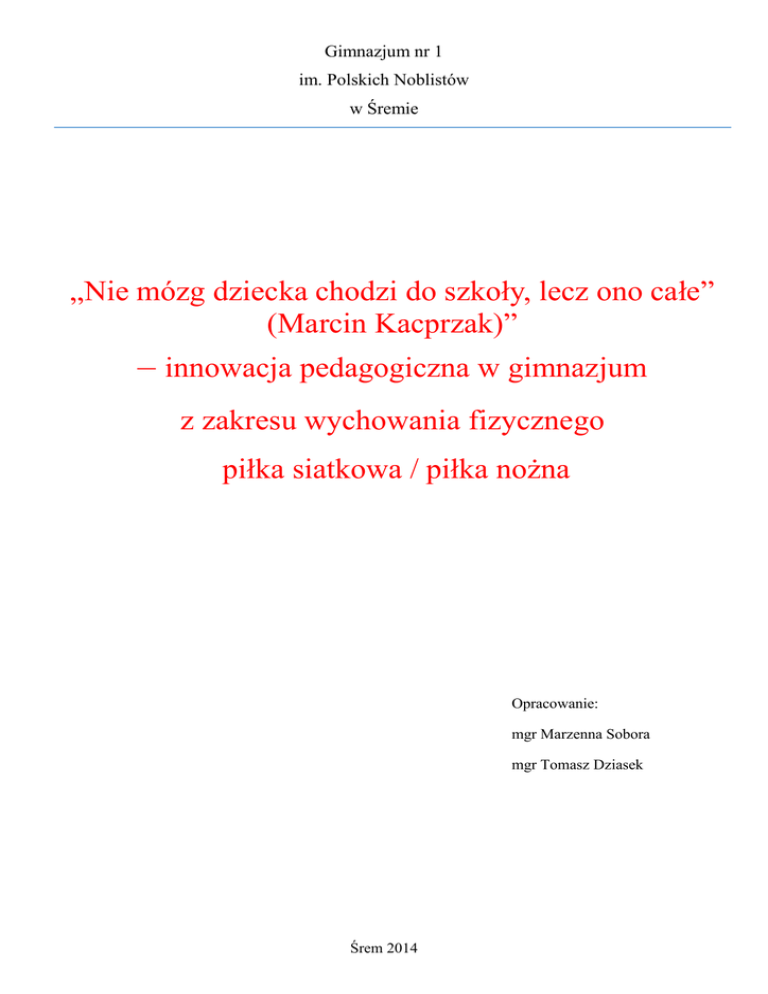 Gimnazjum nr 1
im. Polskich Noblistów
w Śremie

„Nie mózg dziecka chodzi do szkoły, lecz ono całe” (Marcin Kacprzak)”
– innowacja pedagogiczna w gimnazjum
z zakresu wychowania fizycznego
piłka siatkowa / piłka nożna

Opracowanie:
mgr Marzenna Sobora
mgr Tomasz Dziasek

Śrem 2014